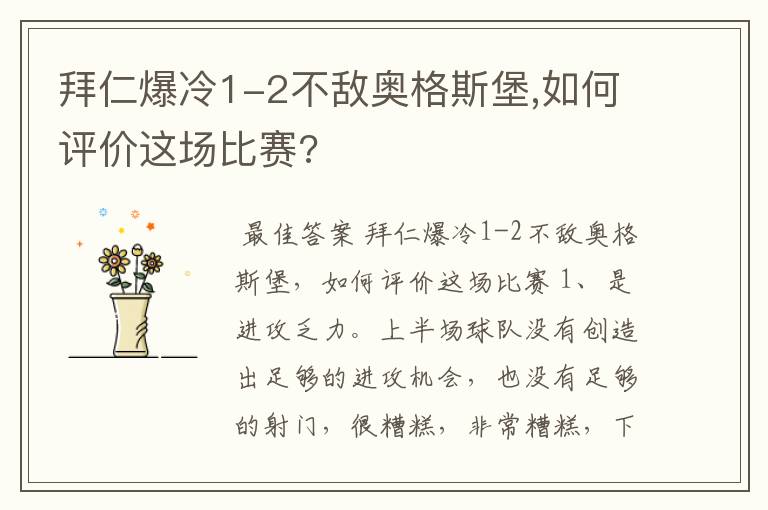 拜仁爆冷1-2不敌奥格斯堡,如何评价这场比赛?

最佳答案 拜仁爆冷1-2不敌奥格斯堡，如何评价这场比赛 1、是进攻乏力。上半场球队没有创造出足够的进攻机会，也没有足够的射门，很糟糕，非常糟糕，下